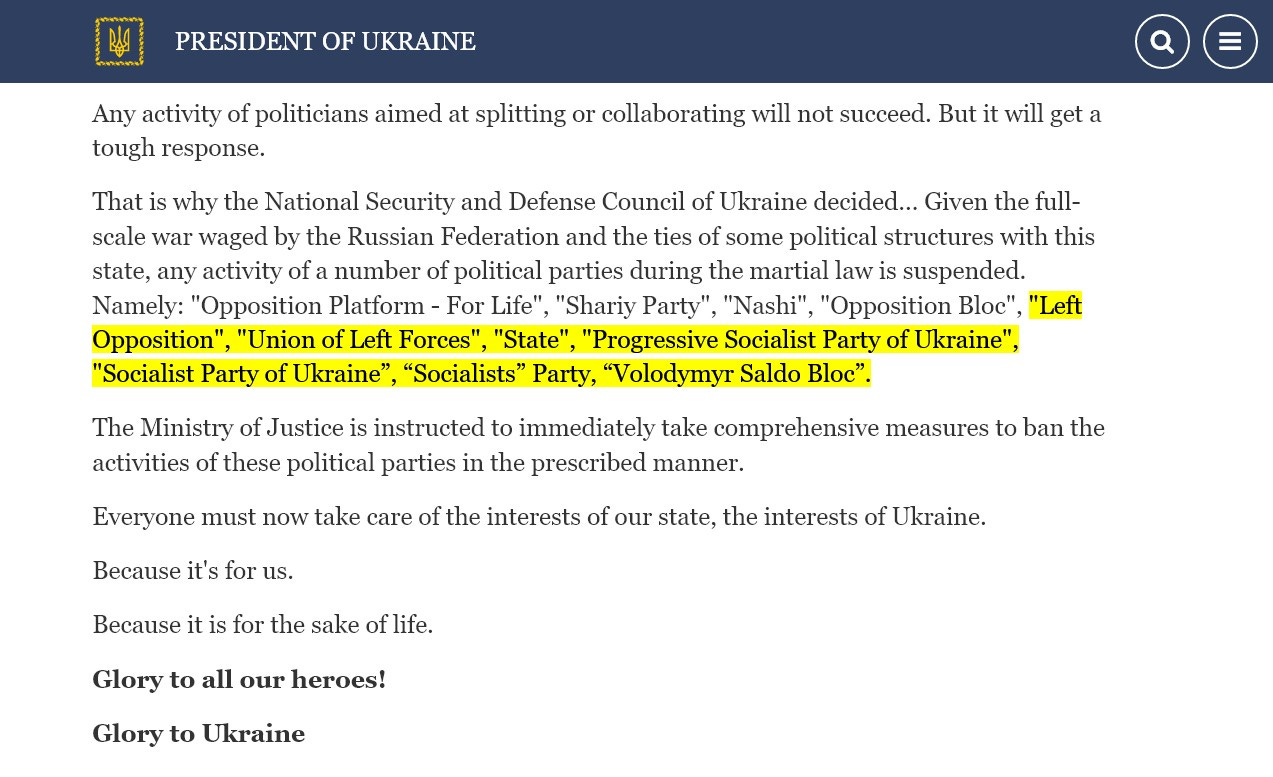 PRESIDENT OF UKRAINE

Any activity of politicians aimed at splitting or collaborating will not succeed. But it will get a tough response.

That is why the National Security and Defense Council of Ukraine decided... Given the full-scale war waged by the Russian Federation and the ties of some political structures with this state, any activity of a number of political parties during the martial law is suspended. Namely: "Opposition Platform - For Life", "Shariy Party", "Nashi", "Opposition Bloc", "Left Opposition", "Union of Left Forces", "State", "Progressive Socialist Party of Ukraine", "Socialist Party of Ukraine”, “Socialists” Party, “Volodymyr Saldo Bloc”.

The Ministry of Justice is instructed to immediately take comprehensive measures to ban the activities of these political parties in the prescribed manner.

Everyone must now take care of the interests of our state, the interests of Ukraine.

Because it's for us.

Because it is for the sake of life.

Glory to all our heroes!

Glory to Ukraine